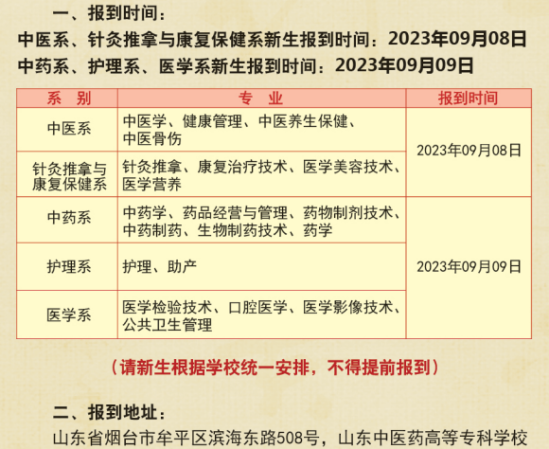 一、报到时间：
中医系、针灸推拿与康复保健系新生报到时间：2023年09月08日
中药系、护理系、医学系新生报到时间：2023年09月09日

| 系　别 | 专　业 | 报到时间 |
|---|---|---|
| 中医系 | 中医学、健康管理、中医养生保健、中医骨伤 | 2023年09月08日 |
| 针灸推拿与康复保健系 | 针灸推拿、康复治疗技术、医学美容技术、医学营养 | 2023年09月08日 |
| 中药系 | 中药学、药品经营与管理、药物制剂技术、中药制药、生物制药技术、药学 | 2023年09月09日 |
| 护理系 | 护理、助产 | 2023年09月09日 |
| 医学系 | 医学检验技术、口腔医学、医学影像技术、公共卫生管理 | 2023年09月09日 |

（请新生根据学校统一安排，不得提前报到）

二、报到地址：
山东省烟台市牟平区滨海东路508号，山东中医药高等专科学校